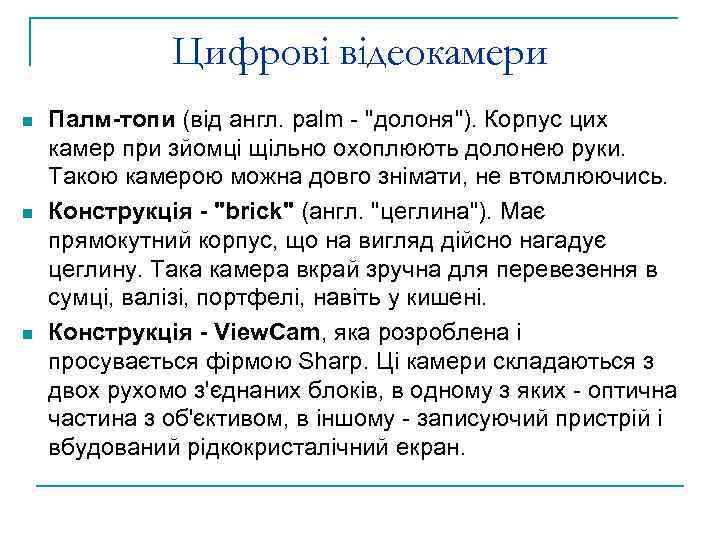 Цифрові відеокамери

Палм-топи (від англ. palm - "долоня"). Корпус цих камер при зйомці щільно охоплюють долонею руки. Такою камерою можна довго знімати, не втомлюючись.

Конструкція - "brick" (англ. "цеглина"). Має прямокутний корпус, що на вигляд дійсно нагадує цеглину. Така камера вкрай зручна для перевезення в сумці, валізі, портфелі, навіть у кишені.

Конструкція - ViewCam, яка розроблена і просувається фірмою Sharp. Ці камери складаються з двох рухомо з'єднаних блоків, в одному з яких - оптична частина з об'єктивом, в іншому - записуючий пристрій і вбудований рідкокристалічний екран.